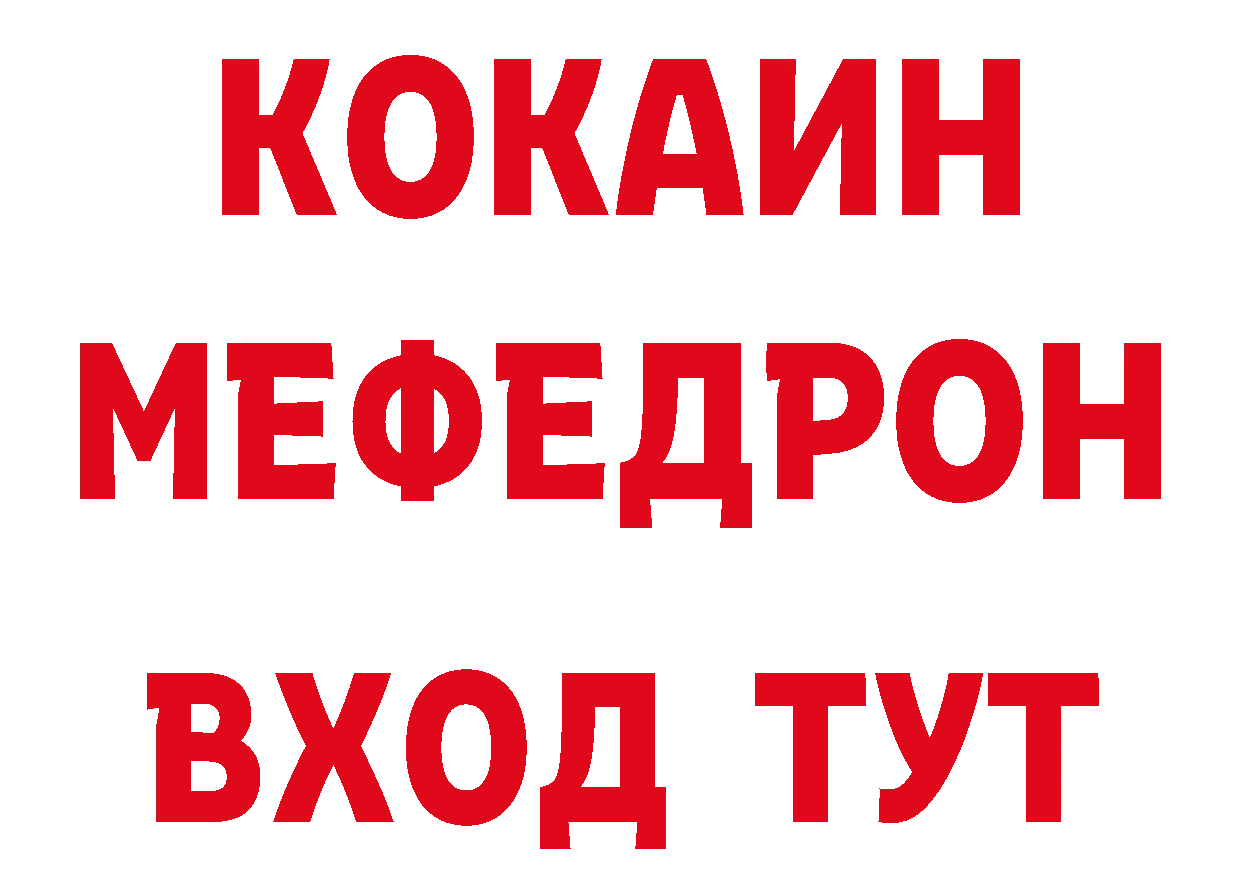 КОКАИН
МЕФЕДРОН
ВХОД ТУТ